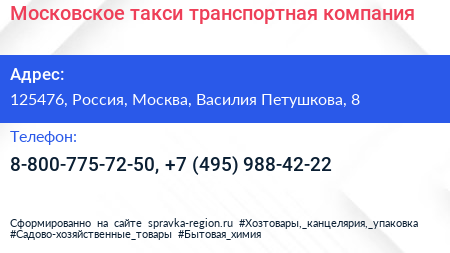 Московское такси транспортная компания

Адрес:

125476, Россия, Москва, Василия Петушкова, 8

Телефон:

8-800-775-72-50, +7 (495) 988-42-22

Сформированно на сайте spravka-region.ru #Хозтовары,_канцелярия,_упаковка #Садово-хозяйственные_товары #Бытовая_химия